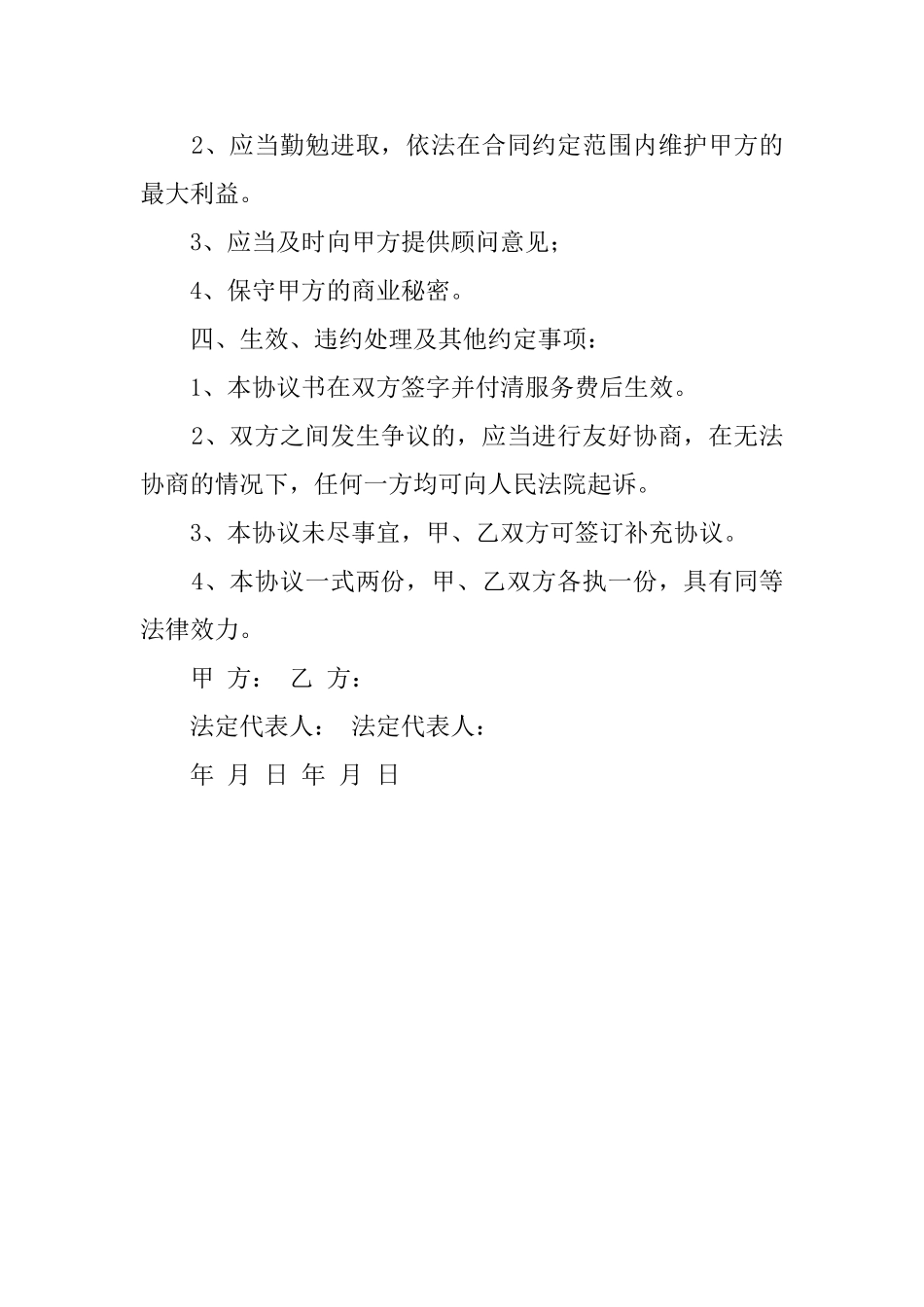 2、应当勤勉进取，依法在合同约定范围内维护甲方的最大利益。

3、应当及时向甲方提供顾问意见；

4、保守甲方的商业秘密。

四、生效、违约处理及其他约定事项：

1、本协议书在双方签字并付清服务费后生效。

2、双方之间发生争议的，应当进行友好协商，在无法协商的情况下，任何一方均可向人民法院起诉。

3、本协议未尽事宜，甲、乙双方可签订补充协议。

4、本协议一式两份，甲、乙双方各执一份，具有同等法律效力。

甲 方： 乙 方：

法定代表人： 法定代表人：

年 月 日 年 月 日